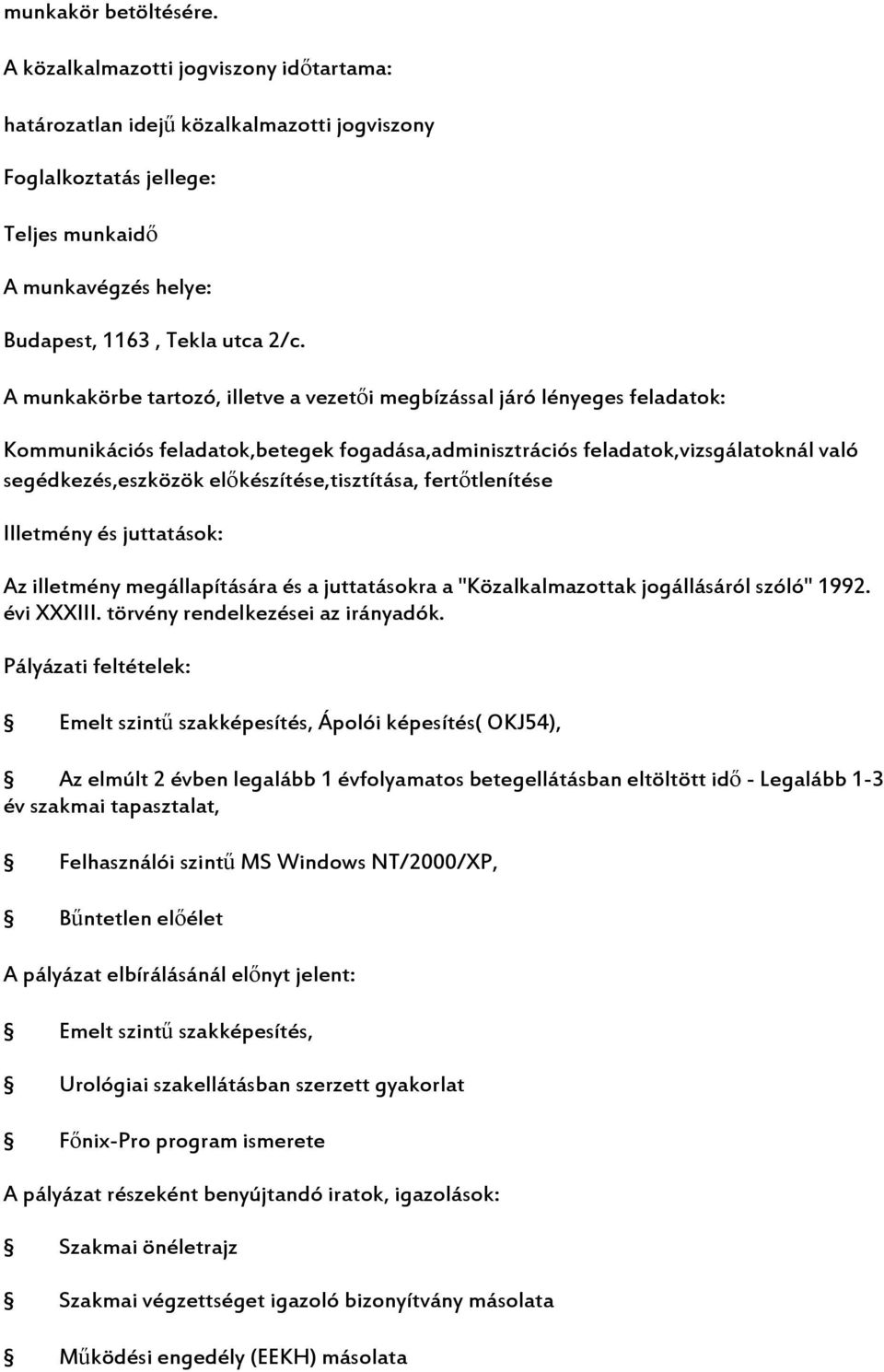 munkakör betöltésére.

A közalkalmazotti jogviszony időtartama:

határozatlan idejű közalkalmazotti jogviszony

Foglalkoztatás jellege:

Teljes munkaidő

A munkavégzés helye:

Budapest, 1163 , Tekla utca 2/c.

A munkakörbe tartozó, illetve a vezetői megbízással járó lényeges feladatok:

Kommunikációs feladatok,betegek fogadása,adminisztrációs feladatok,vizsgálatoknál való segédkezés,eszközök előkészítése,tisztítása, fertőtlenítése

Illetmény és juttatások:

Az illetmény megállapítására és a juttatásokra a "Közalkalmazottak jogállásáról szóló" 1992. évi XXXIII. törvény rendelkezései az irányadók.

Pályázati feltételek:

§ Emelt szintű szakképesítés, Ápolói képesítés( OKJ54),

§ Az elmúlt 2 évben legalább 1 évfolyamatos betegellátásban eltöltött idő - Legalább 1-3 év szakmai tapasztalat,

§ Felhasználói szintű MS Windows NT/2000/XP,

§ Büntetlen előélet

A pályázat elbírálásánál előnyt jelent:

§ Emelt szintű szakképesítés,

§ Urológiai szakellátásban szerzett gyakorlat

§ Főnix-Pro program ismerete

A pályázat részeként benyújtandó iratok, igazolások:

§ Szakmai önéletrajz

§ Szakmai végzettséget igazoló bizonyítvány másolata

§ Működési engedély (EEKH) másolata